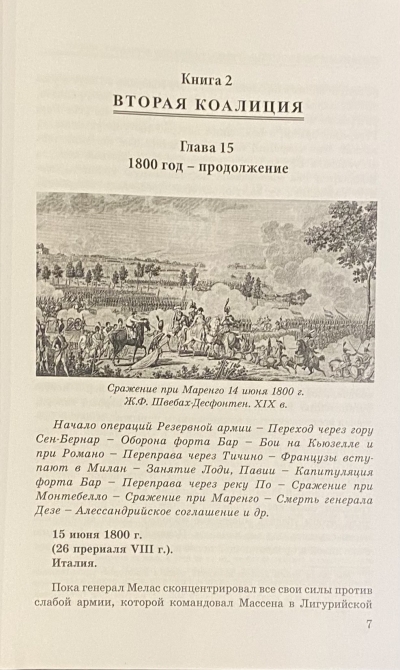 Книга 2
ВТОРАЯ КОАЛИЦИЯ

Глава 15
1800 год – продолжение

Сражение при Маренго 14 июня 1800 г. Ж.Ф. Швебах-Десфонтен. XIX в.

Начало операций Резервной армии – Переход через гору Сен-Бернар – Оборона форта Бар – Бои на Кьюзелле и при Романо – Переправа через Тичино – Французы вступают в Милан – Занятие Лоди, Павии – Капитуляция форта Бар – Переправа через реку По – Сражение при Монтебелло – Сражение при Маренго – Смерть генерала Дезе – Алессандрийское соглашение и др.

15 июня 1800 г.
(26 прериаля VIII г.).
Италия.

Пока генерал Мелас сконцентрировал все свои силы против слабой армии, которой командовал Массена в Лигурийской

7